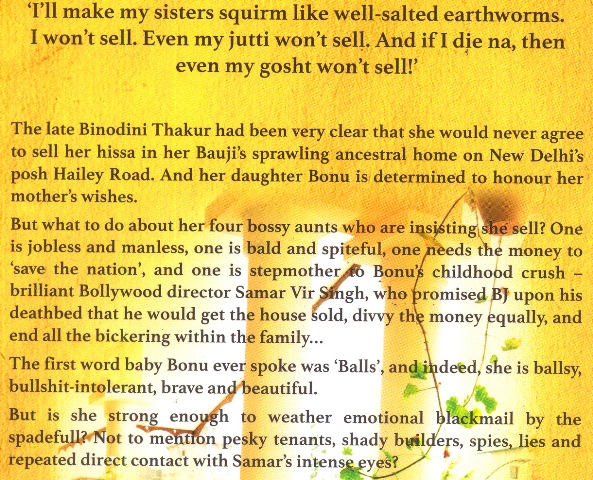 'I'll make my sisters squirm like well-salted earthworms. I won't sell. Even my jutti won't sell. And if I die na, then even my gosht won't sell!'

The late Binodini Thakur had been very clear that she would never agree to sell her hissa in her Bauji's sprawling ancestral home on New Delhi's posh Hailey Road. And her daughter Bonu is determined to honour her mother's wishes.

But what to do about her four bossy aunts who are insisting she sell? One is jobless and manless, one is bald and spiteful, one needs the money to 'save the nation', and one is stepmother to Bonu's childhood crush – brilliant Bollywood director Samar Vir Singh, who promised BJ upon his deathbed that he would get the house sold, divvy the money equally, and end all the bickering within the family...

The first word baby Bonu ever spoke was 'Balls', and indeed, she is ballsy, bullshit-intolerant, brave and beautiful.

But is she strong enough to weather emotional blackmail by the spadefull? Not to mention pesky tenants, shady builders, spies, lies and repeated direct contact with Samar's intense eyes?